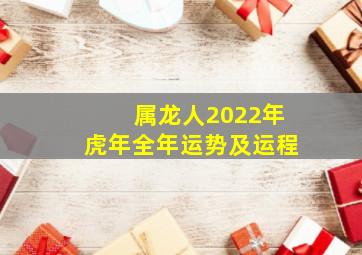 属龙人2022年
虎年全年运势及运程